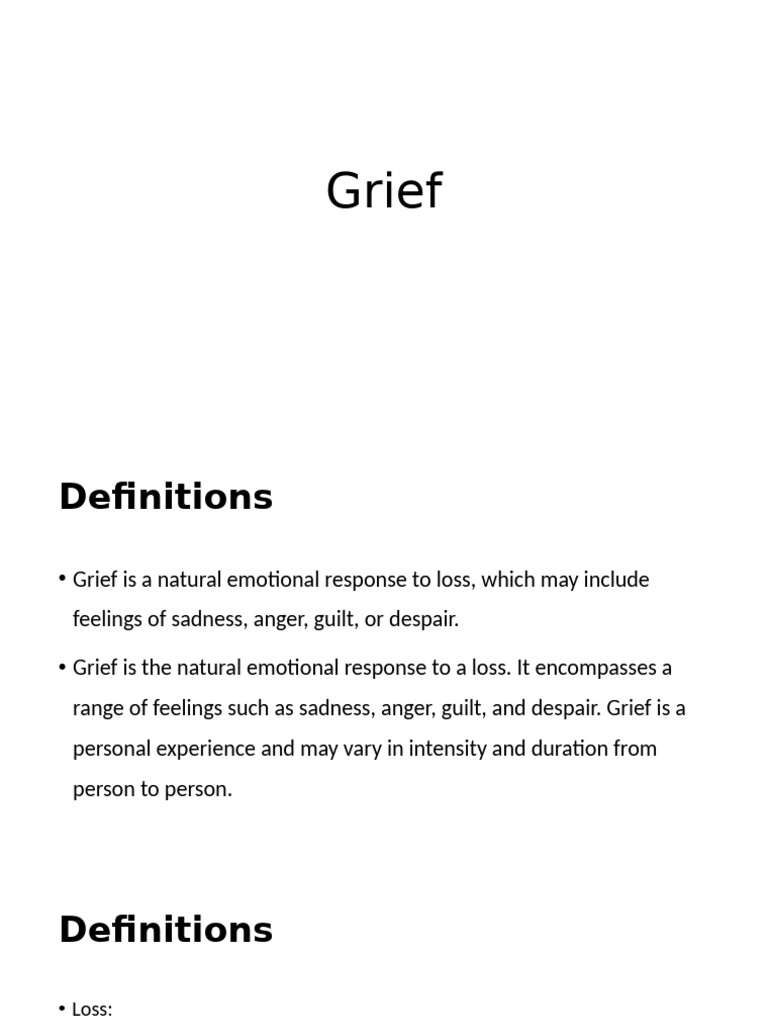 Grief

Definitions

• Grief is a natural emotional response to loss, which may include feelings of sadness, anger, guilt, or despair.

• Grief is the natural emotional response to a loss. It encompasses a range of feelings such as sadness, anger, guilt, and despair. Grief is a personal experience and may vary in intensity and duration from person to person.

Definitions

• Loss: